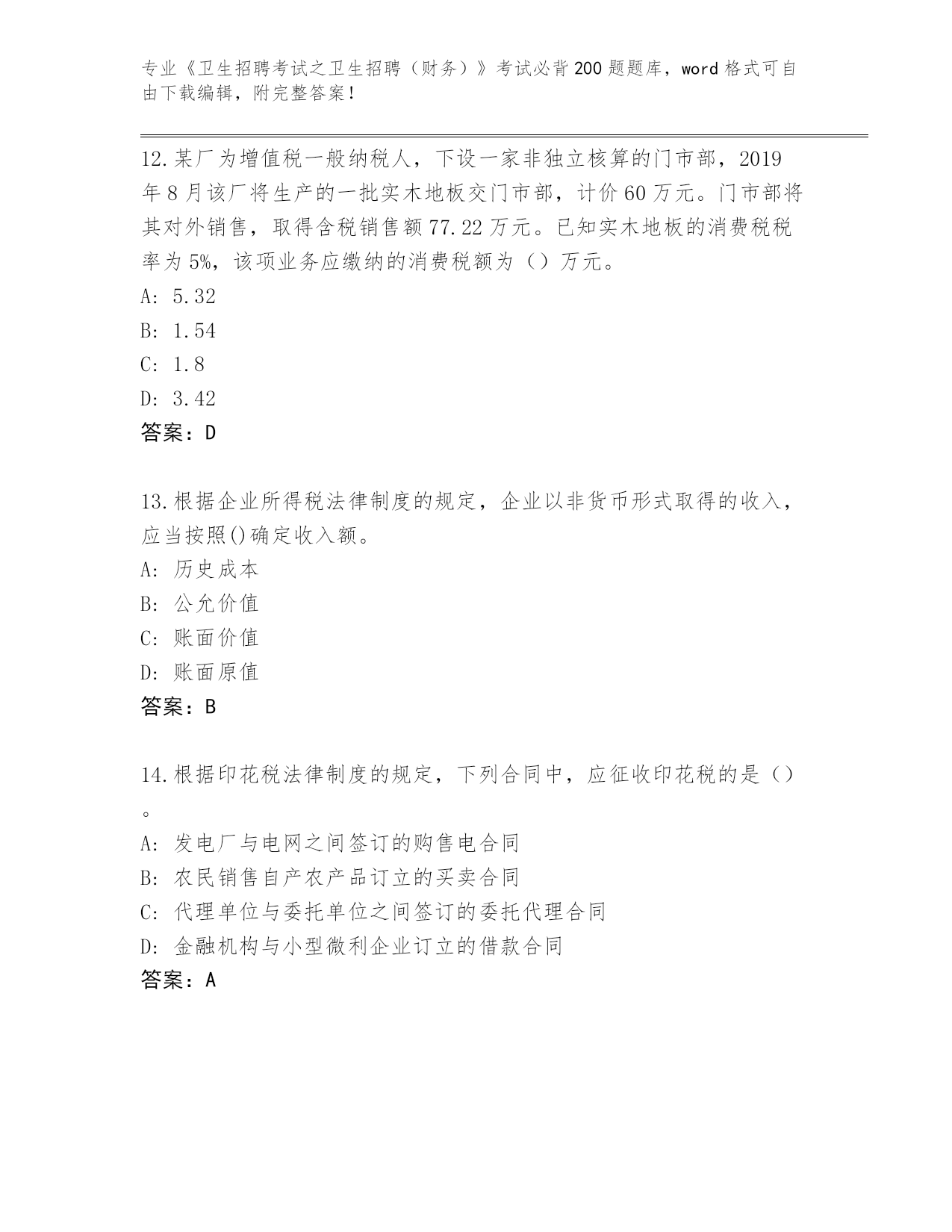 专业《卫生招聘考试之卫生招聘（财务）》考试必背200题题库，word格式可自由下载编辑，附完整答案！

12.某厂为增值税一般纳税人，下设一家非独立核算的门市部，2019年8月该厂将生产的一批实木地板交门市部，计价60万元。门市部将其对外销售，取得含税销售额77.22万元。已知实木地板的消费税税率为5%，该项业务应缴纳的消费税额为（）万元。
A: 5.32
B: 1.54
C: 1.8
D: 3.42
答案：D

13.根据企业所得税法律制度的规定，企业以非货币形式取得的收入，应当按照()确定收入额。
A: 历史成本
B: 公允价值
C: 账面价值
D: 账面原值
答案：B

14.根据印花税法律制度的规定，下列合同中，应征收印花税的是（）。
A: 发电厂与电网之间签订的购售电合同
B: 农民销售自产农产品订立的买卖合同
C: 代理单位与委托单位之间签订的委托代理合同
D: 金融机构与小型微利企业订立的借款合同
答案：A